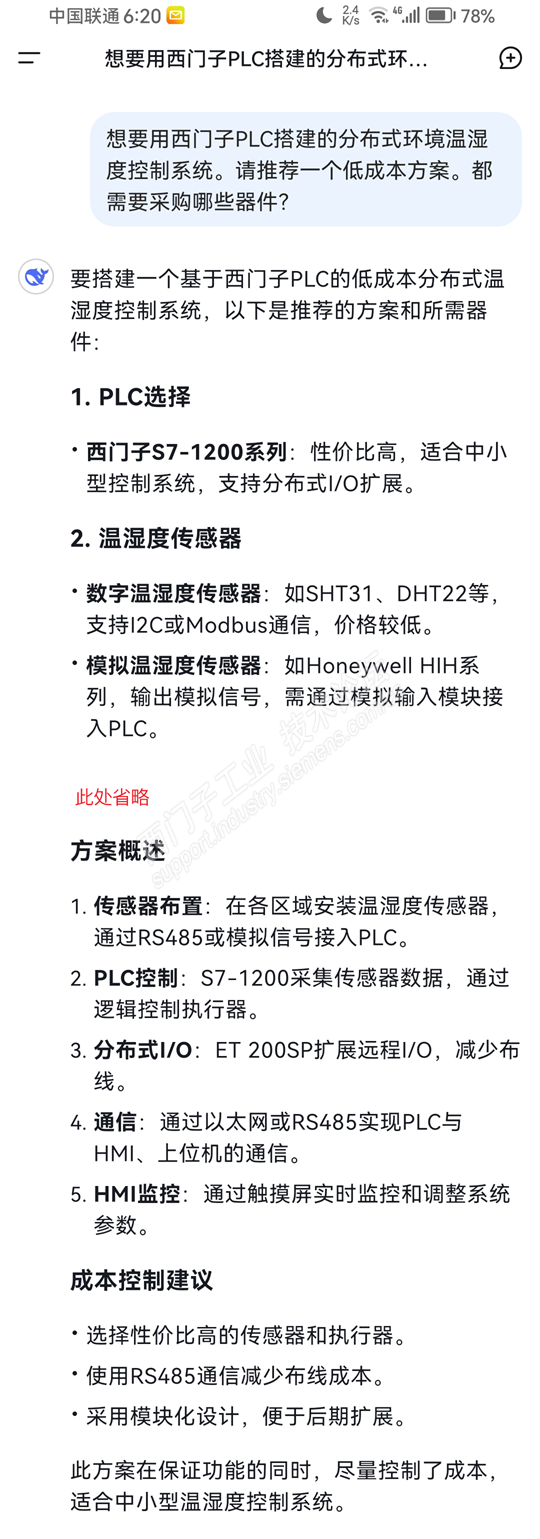 中国联通 6:20 2.4 K/s 4G 78%

想要用西门子PLC搭建的分布式环...

想要用西门子PLC搭建的分布式环境温湿度控制系统。请推荐一个低成本方案。都需要采购哪些器件?

要搭建一个基于西门子PLC的低成本分布式温湿度控制系统，以下是推荐的方案和所需器件:

1. PLC选择

• 西门子S7-1200系列：性价比高，适合中小型控制系统，支持分布式I/O扩展。

2. 温湿度传感器

• 数字温湿度传感器：如SHT31、DHT22等，支持I2C或Modbus通信，价格较低。

• 模拟温湿度传感器：如Honeywell HIH系列，输出模拟信号，需通过模拟输入模块接入PLC。

此处省略

西门子工业 技术论坛 support.industry.siemens.com

方案概述

1. 传感器布置：在各区域安装温湿度传感器，通过RS485或模拟信号接入PLC。
2. PLC控制：S7-1200采集传感器数据，通过逻辑控制执行器。
3. 分布式I/O：ET 200SP扩展远程I/O，减少布线。
4. 通信：通过以太网或RS485实现PLC与HMI、上位机的通信。
5. HMI监控：通过触摸屏实时监控和调整系统参数。

成本控制建议

• 选择性价比高的传感器和执行器。
• 使用RS485通信减少布线成本。
• 采用模块化设计，便于后期扩展。

此方案在保证功能的同时，尽量控制了成本，适合中小型温湿度控制系统。